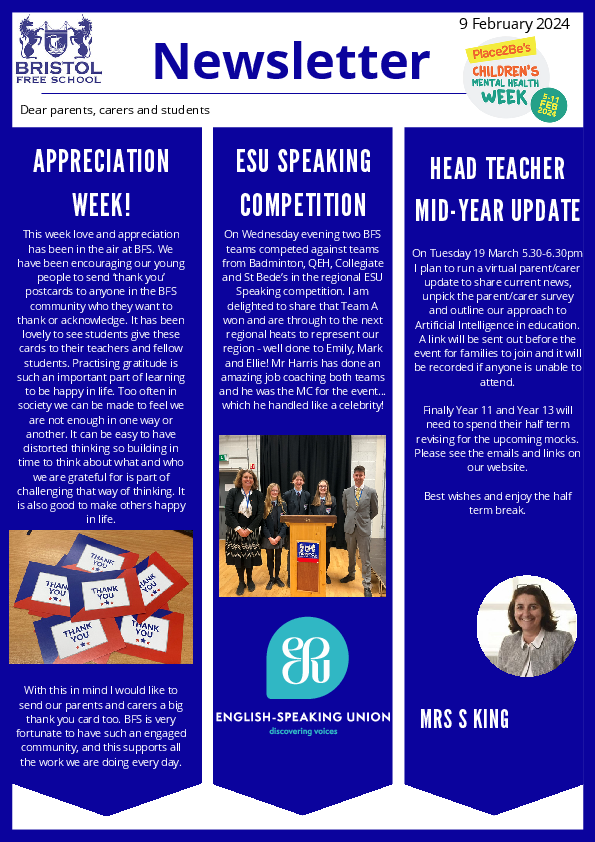 BRISTOL FREE SCHOOL

Newsletter

9 February 2024

Place2Be's CHILDREN'S MENTAL HEALTH WEEK 5-11 FEB 2024

Dear parents, carers and students

APPRECIATION WEEK!

This week love and appreciation has been in the air at BFS. We have been encouraging our young people to send 'thank you' postcards to anyone in the BFS community who they want to thank or acknowledge. It has been lovely to see students give these cards to their teachers and fellow students. Practising gratitude is such an important part of learning to be happy in life. Too often in society we can be made to feel we are not enough in one way or another. It can be easy to have distorted thinking so building in time to think about what and who we are grateful for is part of challenging that way of thinking. It is also good to make others happy in life.

THANK YOU THANK YOU THANK YOU THANK YOU THANK YOU THANK YOU

With this in mind I would like to send our parents and carers a big thank you card too. BFS is very fortunate to have such an engaged community, and this supports all the work we are doing every day.

ESU SPEAKING COMPETITION

On Wednesday evening two BFS teams competed against teams from Badminton, QEH, Collegiate and St Bede's in the regional ESU Speaking competition. I am delighted to share that Team A won and are through to the next regional heats to represent our region - well done to Emily, Mark and Ellie! Mr Harris has done an amazing job coaching both teams and he was the MC for the event... which he handled like a celebrity!

ENGLISH-SPEAKING UNION
discovering voices

HEAD TEACHER MID-YEAR UPDATE

On Tuesday 19 March 5.30-6.30pm I plan to run a virtual parent/carer update to share current news, unpick the parent/carer survey and outline our approach to Artificial Intelligence in education. A link will be sent out before the event for families to join and it will be recorded if anyone is unable to attend.

Finally Year 11 and Year 13 will need to spend their half term revising for the upcoming mocks. Please see the emails and links on our website.

Best wishes and enjoy the half term break.

MRS S KING